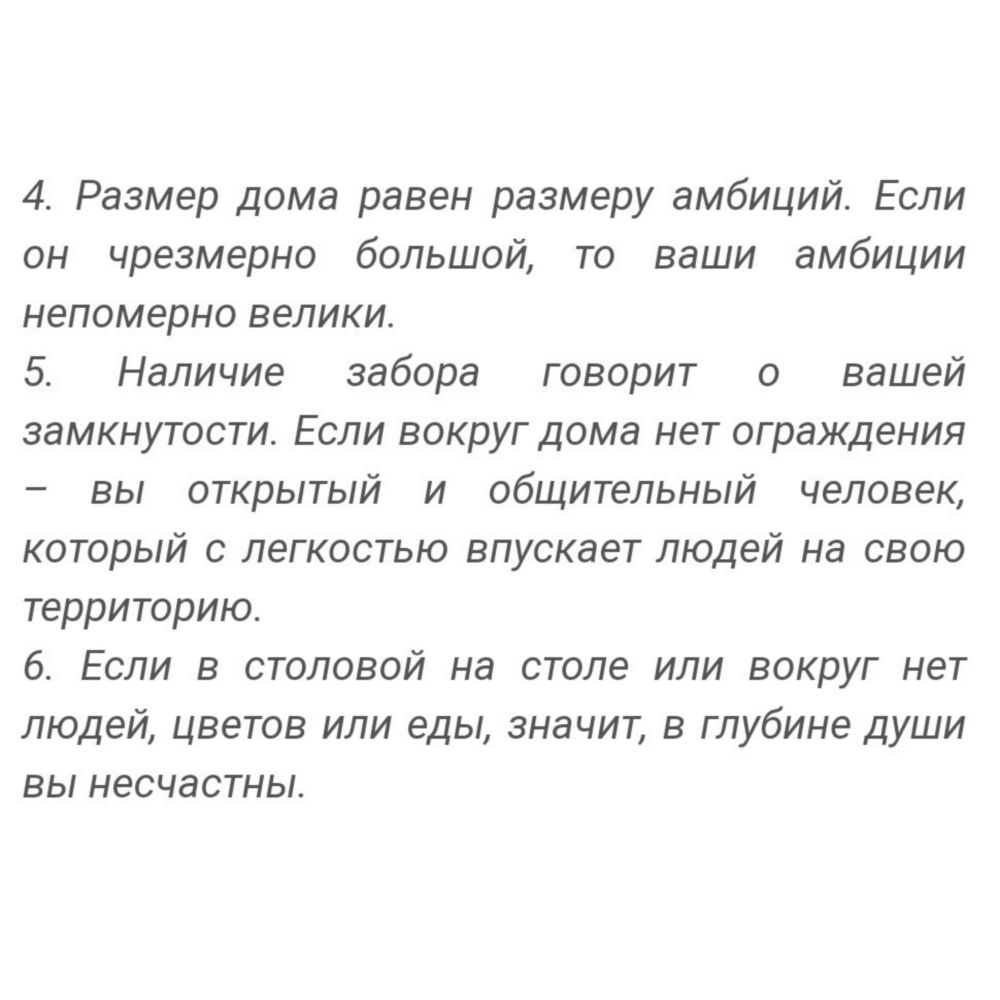 4. Размер дома равен размеру амбиций. Если он чрезмерно большой, то ваши амбиции непомерно велики.
5. Наличие забора говорит о вашей замкнутости. Если вокруг дома нет ограждения – вы открытый и общительный человек, который с легкостью впускает людей на свою территорию.
6. Если в столовой на столе или вокруг нет людей, цветов или еды, значит, в глубине души вы несчастны.